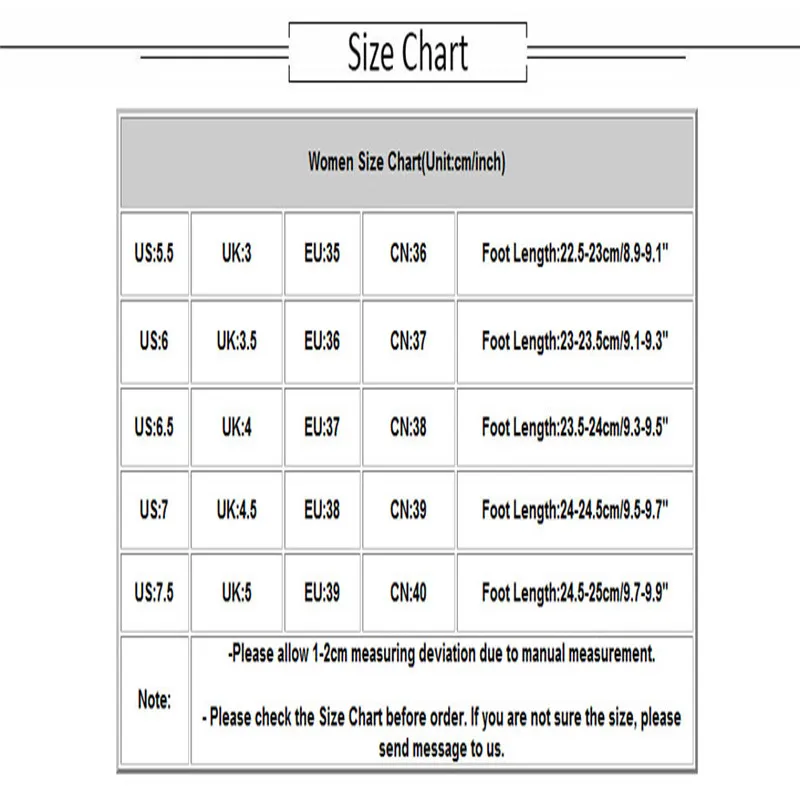 Size Chart

| Women Size Chart(Unit:cm/inch) | | | | |
|---|---|---|---|---|
| US:5.5 | UK:3 | EU:35 | CN:36 | Foot Length:22.5-23cm/8.9-9.1" |
| US:6 | UK:3.5 | EU:36 | CN:37 | Foot Length:23-23.5cm/9.1-9.3" |
| US:6.5 | UK:4 | EU:37 | CN:38 | Foot Length:23.5-24cm/9.3-9.5" |
| US:7 | UK:4.5 | EU:38 | CN:39 | Foot Length:24-24.5cm/9.5-9.7" |
| US:7.5 | UK:5 | EU:39 | CN:40 | Foot Length:24.5-25cm/9.7-9.9" |
| Note: | -Please allow 1-2cm measuring deviation due to manual measurement. - Please check the Size Chart before order. If you are not sure the size, please send message to us. | | | |